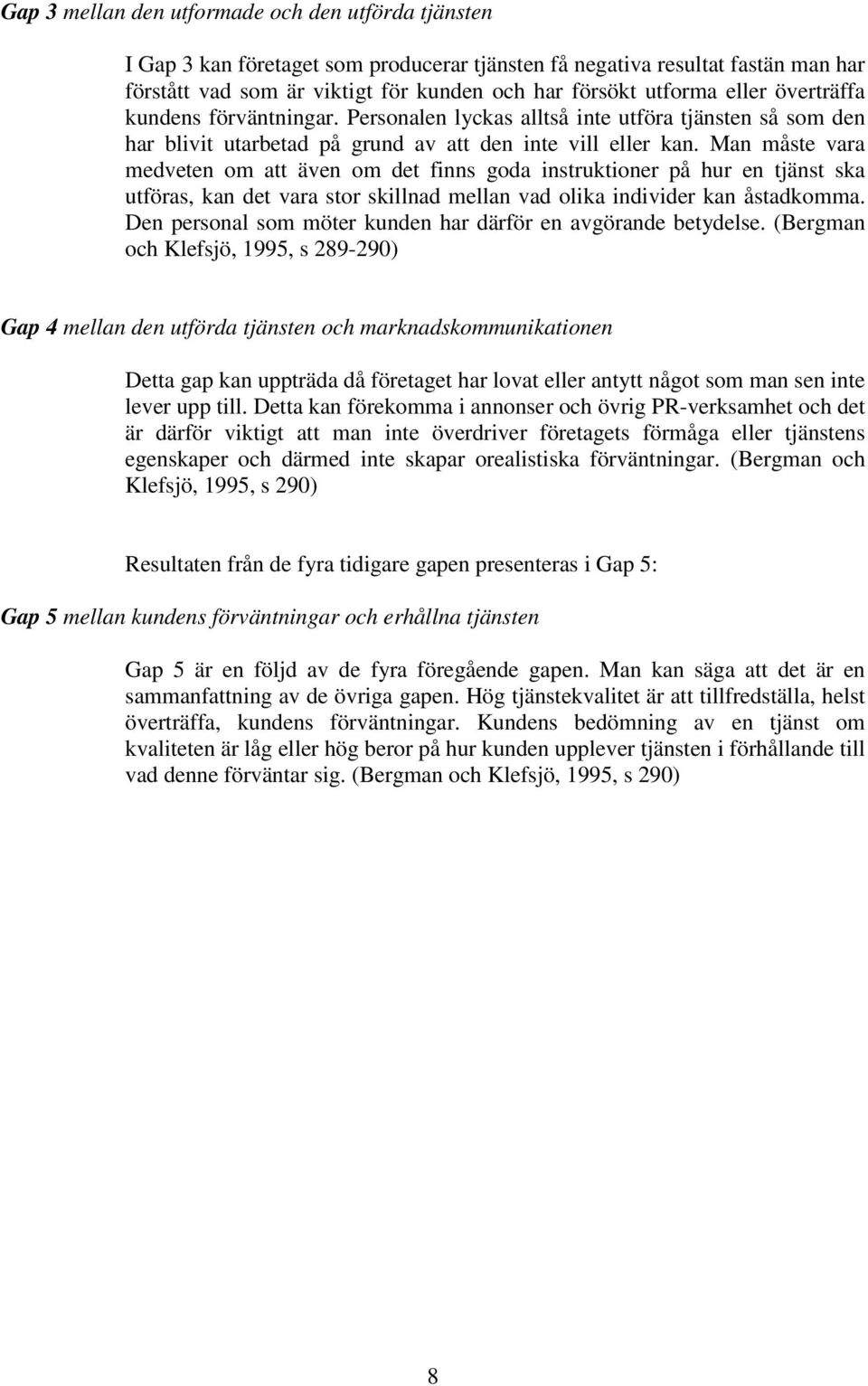 Gap 3 mellan den utformade och den utförda tjänsten

I Gap 3 kan företaget som producerar tjänsten få negativa resultat fastän man har förstått vad som är viktigt för kunden och har försökt utforma eller överträffa kundens förväntningar. Personalen lyckas alltså inte utföra tjänsten så som den har blivit utarbetad på grund av att den inte vill eller kan. Man måste vara medveten om att även om det finns goda instruktioner på hur en tjänst ska utföras, kan det vara stor skillnad mellan vad olika individer kan åstadkomma. Den personal som möter kunden har därför en avgörande betydelse. (Bergman och Klefsjö, 1995, s 289-290)

Gap 4 mellan den utförda tjänsten och marknadskommunikationen

Detta gap kan uppträda då företaget har lovat eller antytt något som man sen inte lever upp till. Detta kan förekomma i annonser och övrig PR-verksamhet och det är därför viktigt att man inte överdriver företagets förmåga eller tjänstens egenskaper och därmed inte skapar orealistiska förväntningar. (Bergman och Klefsjö, 1995, s 290)

Resultaten från de fyra tidigare gapen presenteras i Gap 5:

Gap 5 mellan kundens förväntningar och erhållna tjänsten

Gap 5 är en följd av de fyra föregående gapen. Man kan säga att det är en sammanfattning av de övriga gapen. Hög tjänstekvalitet är att tillfredställa, helst överträffa, kundens förväntningar. Kundens bedömning av en tjänst om kvaliteten är låg eller hög beror på hur kunden upplever tjänsten i förhållande till vad denne förväntar sig. (Bergman och Klefsjö, 1995, s 290)

8